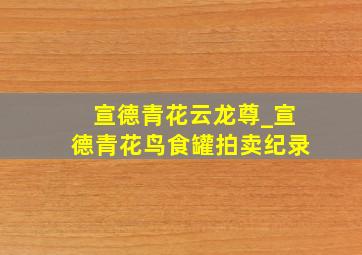 宣德青花云龙尊_宣德青花鸟食罐拍卖纪录